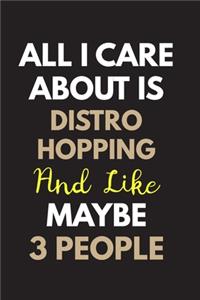 ALL I CARE ABOUT IS DISTRO HOPPING And Like MAYBE 3 PEOPLE